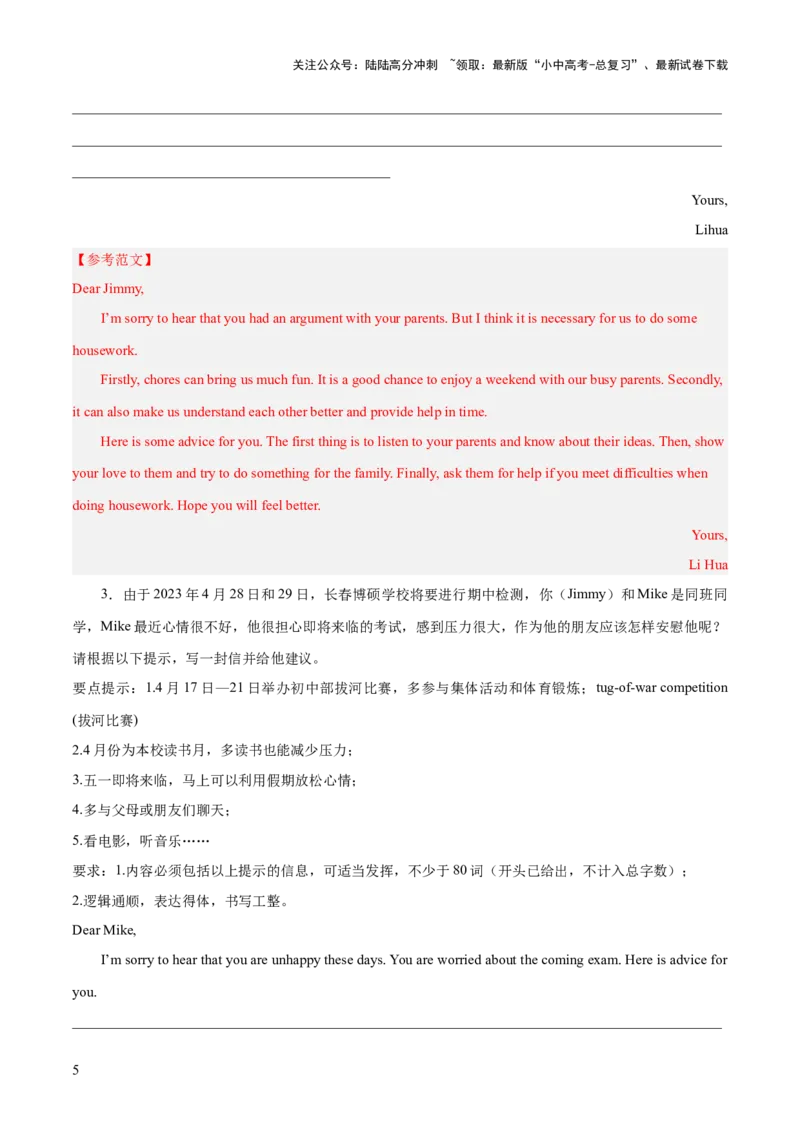 关注公众号：陆陆高分冲刺 ~领取：最新版“小中高考-总复习”、最新试卷下载

____

____

____

Yours,

Lihua

【参考范文】

Dear Jimmy,

I'm sorry to hear that you had an argument with your parents. But I think it is necessary for us to do some housework.

Firstly, chores can bring us much fun. It is a good chance to enjoy a weekend with our busy parents. Secondly, it can also make us understand each other better and provide help in time.

Here is some advice for you. The first thing is to listen to your parents and know about their ideas. Then, show your love to them and try to do something for the family. Finally, ask them for help if you meet difficulties when doing housework. Hope you will feel better.

Yours,

Li Hua

3．由于2023年4月28日和29日，长春博硕学校将要进行期中检测，你（Jimmy）和Mike是同班同学，Mike最近心情很不好，他很担心即将来临的考试，感到压力很大，作为他的朋友应该怎样安慰他呢？请根据以下提示，写一封信并给他建议。

要点提示：1.4月17日—21日举办初中部拔河比赛，多参与集体活动和体育锻炼；tug-of-war competition (拔河比赛)

2.4月份为本校读书月，多读书也能减少压力；

3.五一即将来临，马上可以利用假期放松心情；

4.多与父母或朋友们聊天；

5.看电影，听音乐……

要求：1.内容必须包括以上提示的信息，可适当发挥，不少于80词（开头已给出，不计入总字数）；

2.逻辑通顺，表达得体，书写工整。

Dear Mike,

I'm sorry to hear that you are unhappy these days. You are worried about the coming exam. Here is advice for you.

____

5